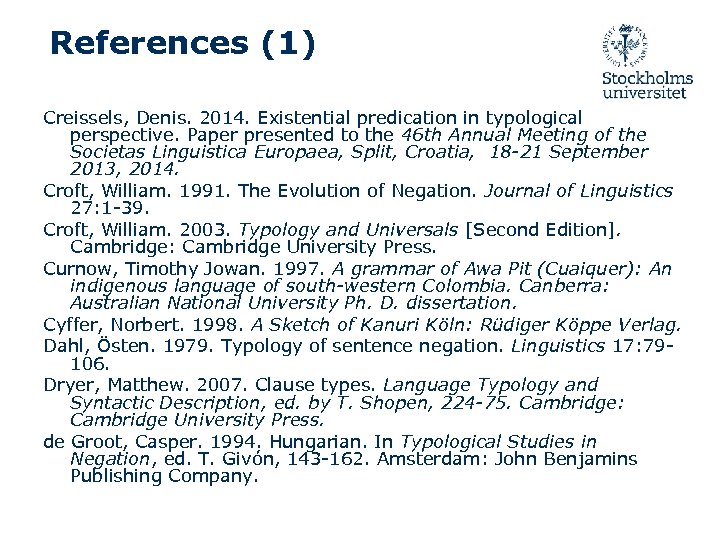 References (1)

Stockholms universitet

Creissels, Denis. 2014. Existential predication in typological perspective. Paper presented to the 46th Annual Meeting of the Societas Linguistica Europaea, Split, Croatia, 18-21 September 2013, 2014.

Croft, William. 1991. The Evolution of Negation. Journal of Linguistics 27:1-39.

Croft, William. 2003. Typology and Universals [Second Edition]. Cambridge: Cambridge University Press.

Curnow, Timothy Jowan. 1997. A grammar of Awa Pit (Cuaiquer): An indigenous language of south-western Colombia. Canberra: Australian National University Ph. D. dissertation.

Cyffer, Norbert. 1998. A Sketch of Kanuri Köln: Rüdiger Köppe Verlag.

Dahl, Östen. 1979. Typology of sentence negation. Linguistics 17:79-106.

Dryer, Matthew. 2007. Clause types. Language Typology and Syntactic Description, ed. by T. Shopen, 224-75. Cambridge: Cambridge University Press.

de Groot, Casper. 1994. Hungarian. In Typological Studies in Negation, ed. T. Givón, 143-162. Amsterdam: John Benjamins Publishing Company.